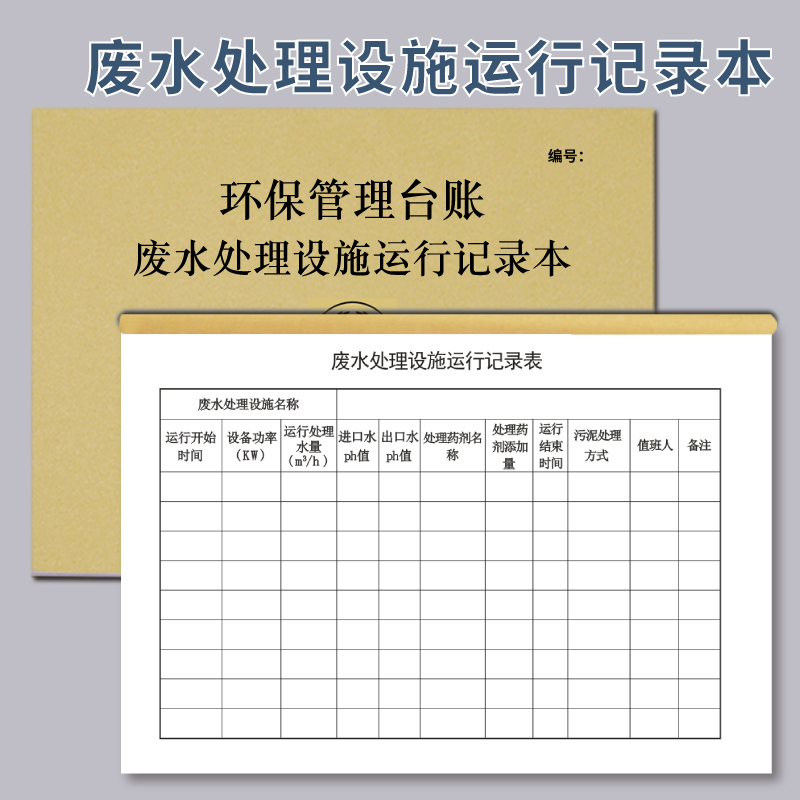 废水处理设施运行记录本

编号:

环保管理台账

废水处理设施运行记录本

废水处理设施运行记录表

| 废水处理设施名称 | | | | | | | | | | |
|---|---|---|---|---|---|---|---|---|---|---|
| 运行开始时间 | 设备功率(KW) | 运行处理水量($m^3/h$) | 进口水ph值 | 出口水ph值 | 处理药剂名称 | 处理药剂添加量 | 运行结束时间 | 污泥处理方式 | 值班人 | 备注 |
| | | | | | | | | | | |
| | | | | | | | | | | |
| | | | | | | | | | | |
| | | | | | | | | | | |
| | | | | | | | | | | |
| | | | | | | | | | | |
| | | | | | | | | | | |
| | | | | | | | | | | |
| | | | | | | | | | | |